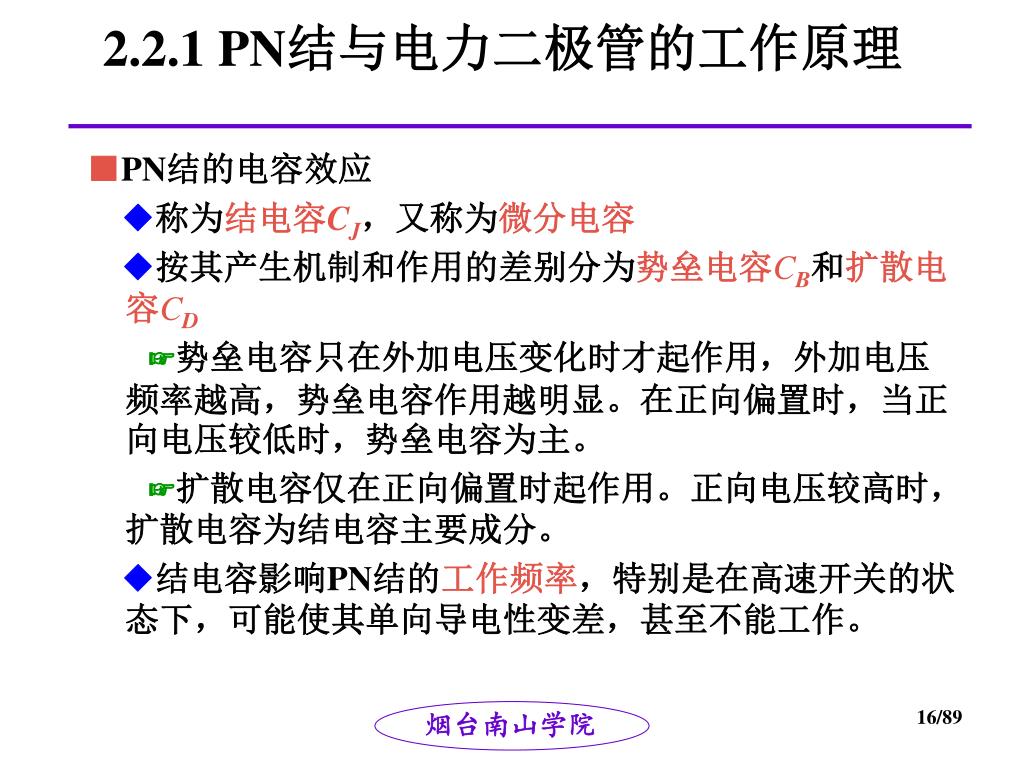 2.2.1 PN结与电力二极管的工作原理

■PN结的电容效应

◆称为结电容$C_J$，又称为微分电容

◆按其产生机制和作用的差别分为势垒电容$C_B$和扩散电容$C_D$

☞势垒电容只在外加电压变化时才起作用，外加电压频率越高，势垒电容作用越明显。在正向偏置时，当正向电压较低时，势垒电容为主。

☞扩散电容仅在正向偏置时起作用。正向电压较高时，扩散电容为结电容主要成分。

◆结电容影响PN结的工作频率，特别是在高速开关的状态下，可能使其单向导电性变差，甚至不能工作。

烟台南山学院

16/89